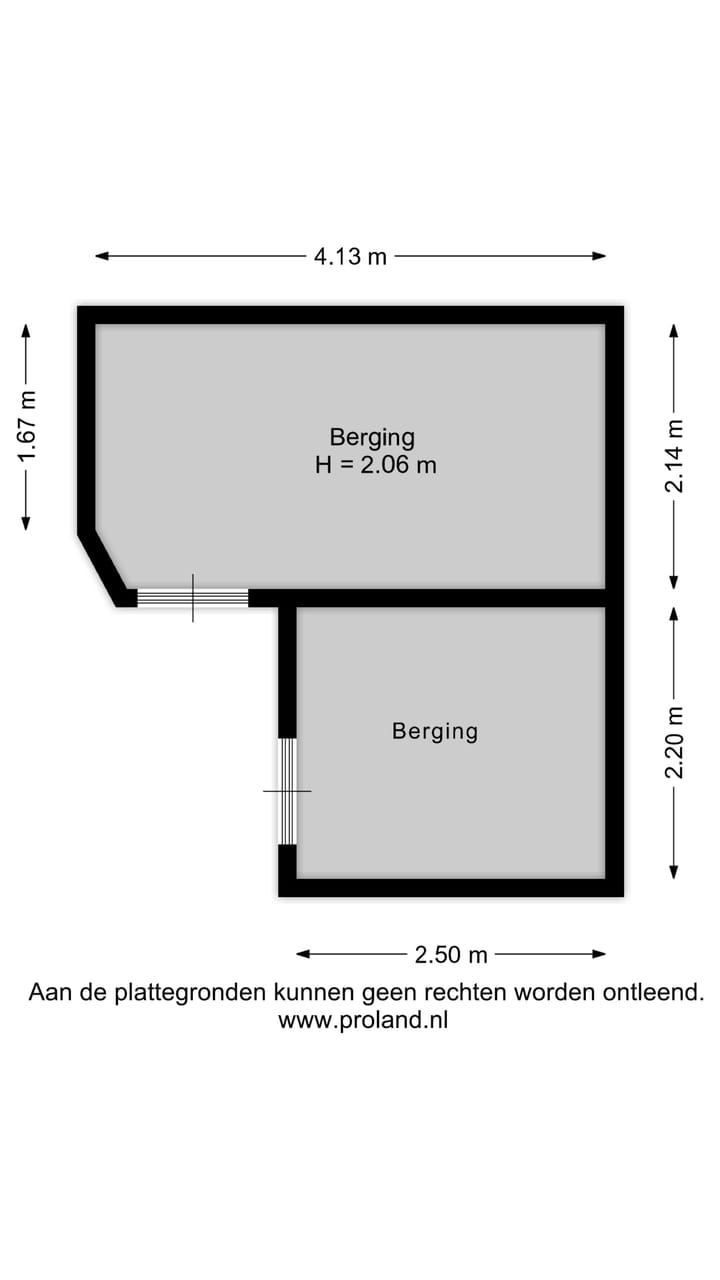 4.13 m

1.67 m

Berging
H = 2.06 m

2.14 m

Berging

2.20 m

2.50 m

Aan de plattegronden kunnen geen rechten worden ontleend.
www.proland.nl